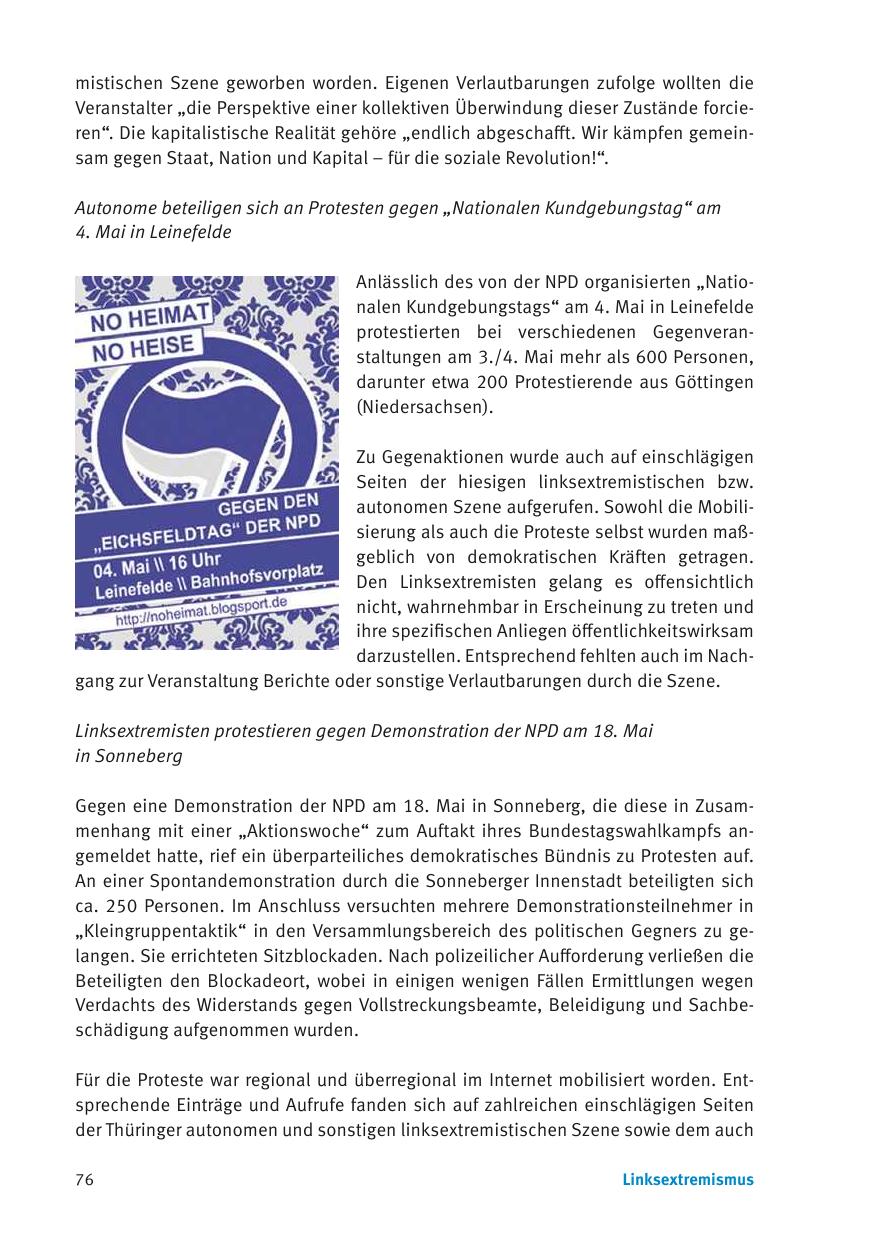 mistischen Szene geworben worden. Eigenen Verlautbarungen zufolge wollten die Veranstalter „die Perspektive einer kollektiven Überwindung dieser Zustände forcieren“. Die kapitalistische Realität gehöre „endlich abgeschafft. Wir kämpfen gemeinsam gegen Staat, Nation und Kapital – für die soziale Revolution!“.

Autonome beteiligen sich an Protesten gegen „Nationalen Kundgebungstag“ am 4. Mai in Leinefelde

NO HEIMAT
NO HEISE
GEGEN DEN „EICHSFELDTAG“ DER NPD
04. Mai \\ 16 Uhr
Leinefelde \\ Bahnhofsvorplatz
http://noheimat.blogsport.de

Anlässlich des von der NPD organisierten „Nationalen Kundgebungstags“ am 4. Mai in Leinefelde protestierten bei verschiedenen Gegenveranstaltungen am 3./4. Mai mehr als 600 Personen, darunter etwa 200 Protestierende aus Göttingen (Niedersachsen).

Zu Gegenaktionen wurde auch auf einschlägigen Seiten der hiesigen linksextremistischen bzw. autonomen Szene aufgerufen. Sowohl die Mobilisierung als auch die Proteste selbst wurden maßgeblich von demokratischen Kräften getragen. Den Linksextremisten gelang es offensichtlich nicht, wahrnehmbar in Erscheinung zu treten und ihre spezifischen Anliegen öffentlichkeitswirksam darzustellen. Entsprechend fehlten auch im Nachgang zur Veranstaltung Berichte oder sonstige Verlautbarungen durch die Szene.

Linksextremisten protestieren gegen Demonstration der NPD am 18. Mai in Sonneberg

Gegen eine Demonstration der NPD am 18. Mai in Sonneberg, die diese in Zusammenhang mit einer „Aktionswoche“ zum Auftakt ihres Bundestagswahlkampfs angemeldet hatte, rief ein überparteiliches demokratisches Bündnis zu Protesten auf. An einer Spontandemonstration durch die Sonneberger Innenstadt beteiligten sich ca. 250 Personen. Im Anschluss versuchten mehrere Demonstrationsteilnehmer in „Kleingruppentaktik“ in den Versammlungsbereich des politischen Gegners zu gelangen. Sie errichteten Sitzblockaden. Nach polizeilicher Aufforderung verließen die Beteiligten den Blockadeort, wobei in einigen wenigen Fällen Ermittlungen wegen Verdachts des Widerstands gegen Vollstreckungsbeamte, Beleidigung und Sachbeschädigung aufgenommen wurden.

Für die Proteste war regional und überregional im Internet mobilisiert worden. Entsprechende Einträge und Aufrufe fanden sich auf zahlreichen einschlägigen Seiten der Thüringer autonomen und sonstigen linksextremistischen Szene sowie dem auch

76 Linksextremismus